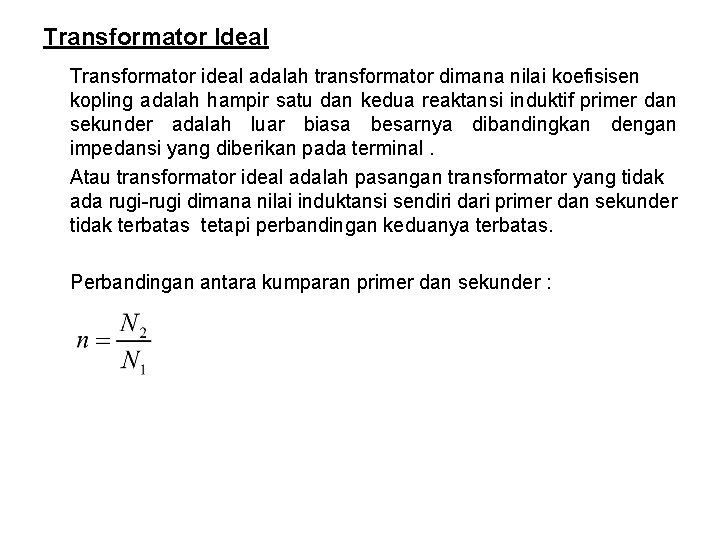 Transformator Ideal

Transformator ideal adalah transformator dimana nilai koefisisen kopling adalah hampir satu dan kedua reaktansi induktif primer dan sekunder adalah luar biasa besarnya dibandingkan dengan impedansi yang diberikan pada terminal .

Atau transformator ideal adalah pasangan transformator yang tidak ada rugi-rugi dimana nilai induktansi sendiri dari primer dan sekunder tidak terbatas tetapi perbandingan keduanya terbatas.

Perbandingan antara kumparan primer dan sekunder :

$n = \frac{N_2}{N_1}$